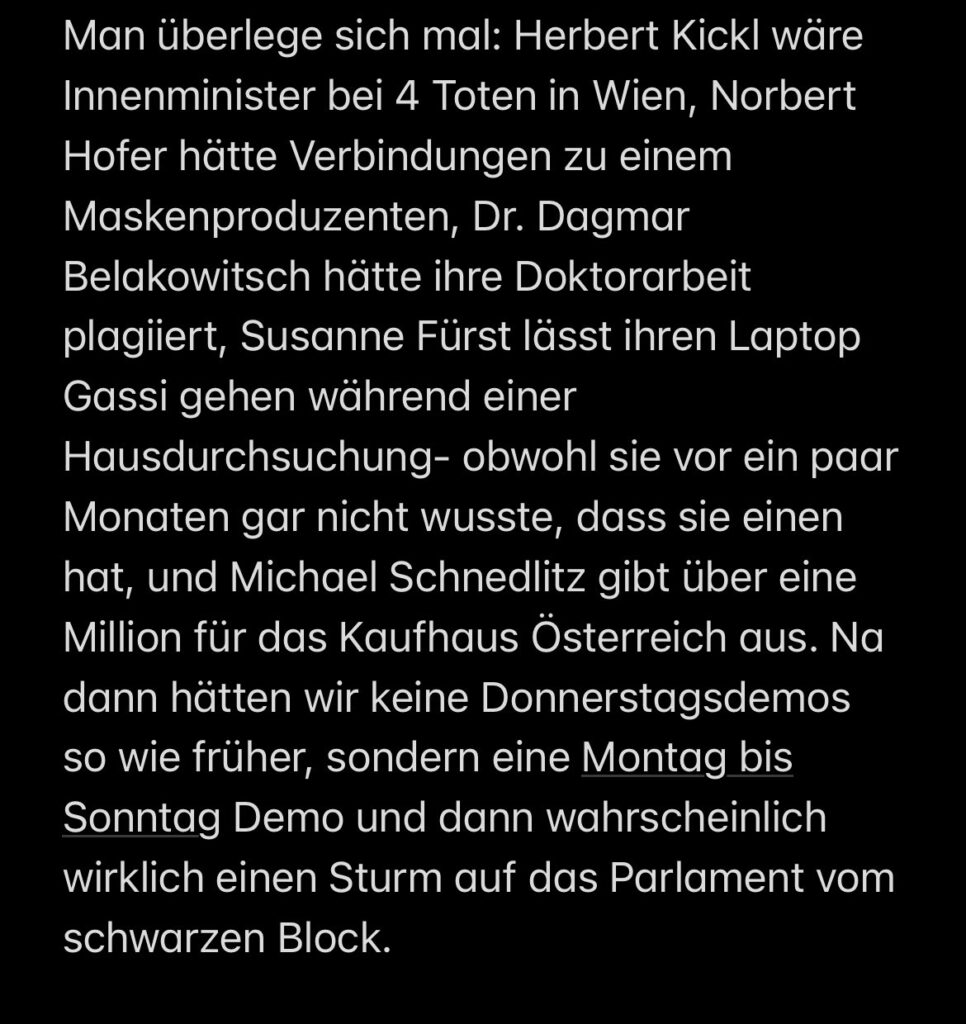 Man überlege sich mal: Herbert Kickl wäre Innenminister bei 4 Toten in Wien, Norbert Hofer hätte Verbindungen zu einem Maskenproduzenten, Dr. Dagmar Belakowitsch hätte ihre Doktorarbeit plagiiert, Susanne Fürst lässt ihren Laptop Gassi gehen während einer Hausdurchsuchung- obwohl sie vor ein paar Monaten gar nicht wusste, dass sie einen hat, und Michael Schnedlitz gibt über eine Million für das Kaufhaus Österreich aus. Na dann hätten wir keine Donnerstagsdemos so wie früher, sondern eine Montag bis Sonntag Demo und dann wahrscheinlich wirklich einen Sturm auf das Parlament vom schwarzen Block.